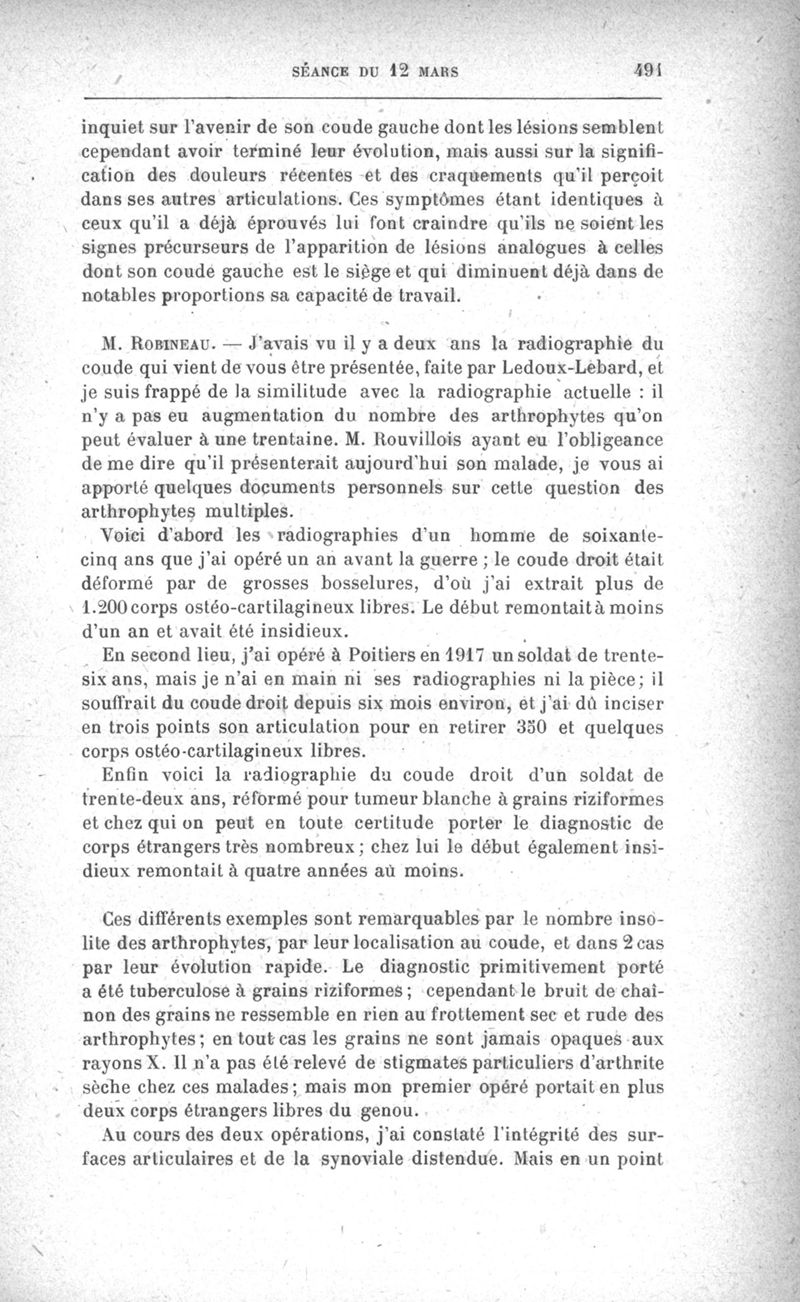 SÉANCE DU 12 MARS 491

inquiet sur l'avenir de son coude gauche dont les lésions semblent cependant avoir terminé leur évolution, mais aussi sur la signification des douleurs récentes et des craquements qu'il perçoit dans ses autres articulations. Ces symptômes étant identiques à ceux qu'il a déjà éprouvés lui font craindre qu'ils ne soient les signes précurseurs de l'apparition de lésions analogues à celles dont son coude gauche est le siège et qui diminuent déjà dans de notables proportions sa capacité de travail.

M. Robineau. — J'avais vu il y a deux ans la radiographie du coude qui vient de vous être présentée, faite par Ledoux-Lebard, et je suis frappé de la similitude avec la radiographie actuelle : il n'y a pas eu augmentation du nombre des arthrophytes qu'on peut évaluer à une trentaine. M. Rouvillois ayant eu l'obligeance de me dire qu'il présenterait aujourd'hui son malade, je vous ai apporté quelques documents personnels sur cette question des arthrophytes multiples.

Voici d'abord les radiographies d'un homme de soixante-cinq ans que j'ai opéré un an avant la guerre ; le coude droit était déformé par de grosses bosselures, d'où j'ai extrait plus de 1.200 corps ostéo-cartilagineux libres. Le début remontait à moins d'un an et avait été insidieux.

En second lieu, j'ai opéré à Poitiers en 1917 un soldat de trente-six ans, mais je n'ai en main ni ses radiographies ni la pièce; il souffrait du coude droit depuis six mois environ, et j'ai dû inciser en trois points son articulation pour en retirer 350 et quelques corps ostéo-cartilagineux libres.

Enfin voici la radiographie du coude droit d'un soldat de trente-deux ans, réformé pour tumeur blanche à grains riziformes et chez qui on peut en toute certitude porter le diagnostic de corps étrangers très nombreux; chez lui le début également insidieux remontait à quatre années au moins.

Ces différents exemples sont remarquables par le nombre insolite des arthrophytes, par leur localisation au coude, et dans 2 cas par leur évolution rapide. Le diagnostic primitivement porté a été tuberculose à grains riziformes; cependant le bruit de chaînon des grains ne ressemble en rien au frottement sec et rude des arthrophytes; en tout cas les grains ne sont jamais opaques aux rayons X. Il n'a pas été relevé de stigmates particuliers d'arthrite sèche chez ces malades; mais mon premier opéré portait en plus deux corps étrangers libres du genou.

Au cours des deux opérations, j'ai constaté l'intégrité des surfaces articulaires et de la synoviale distendue. Mais en un point